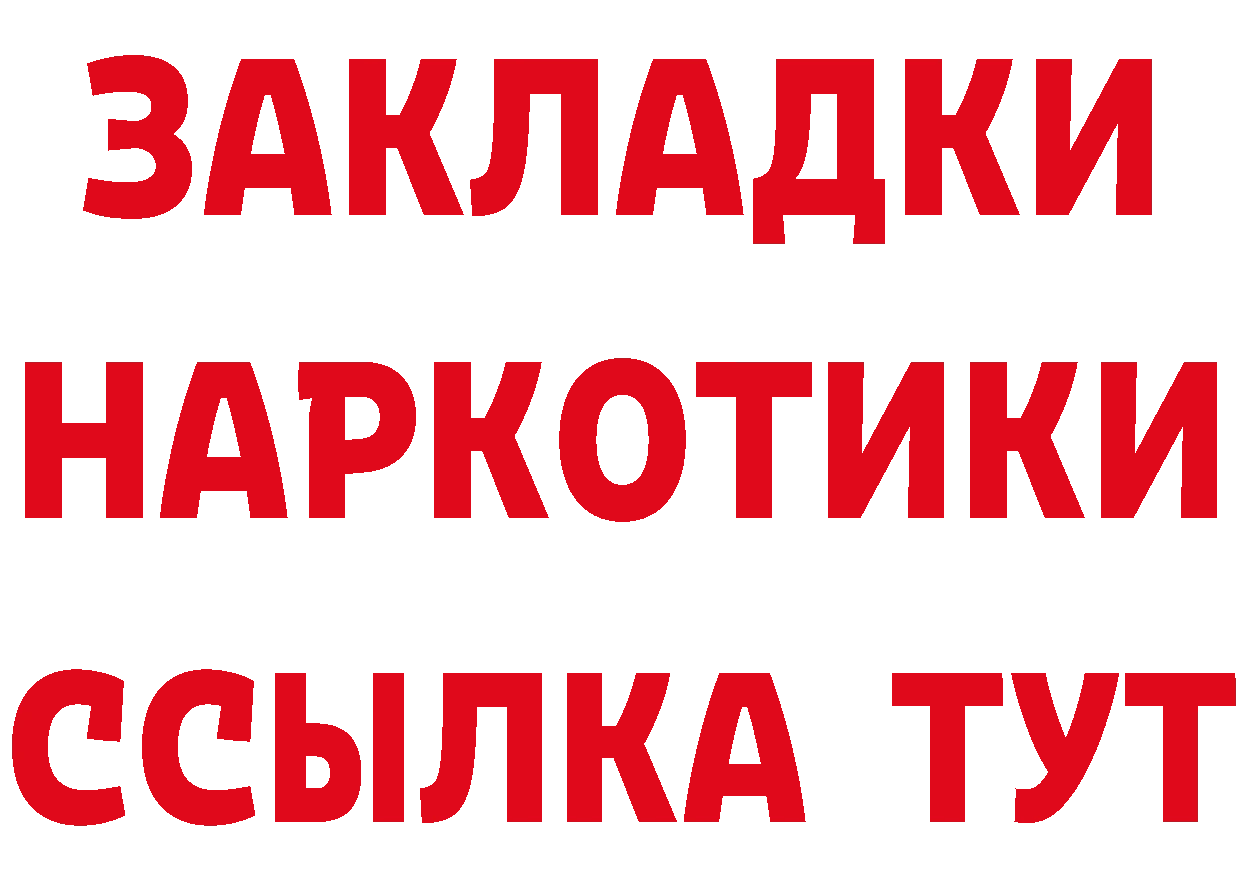 ЗАКЛАДКИ НАРКОТИКИ ССЫЛКА ТУТ